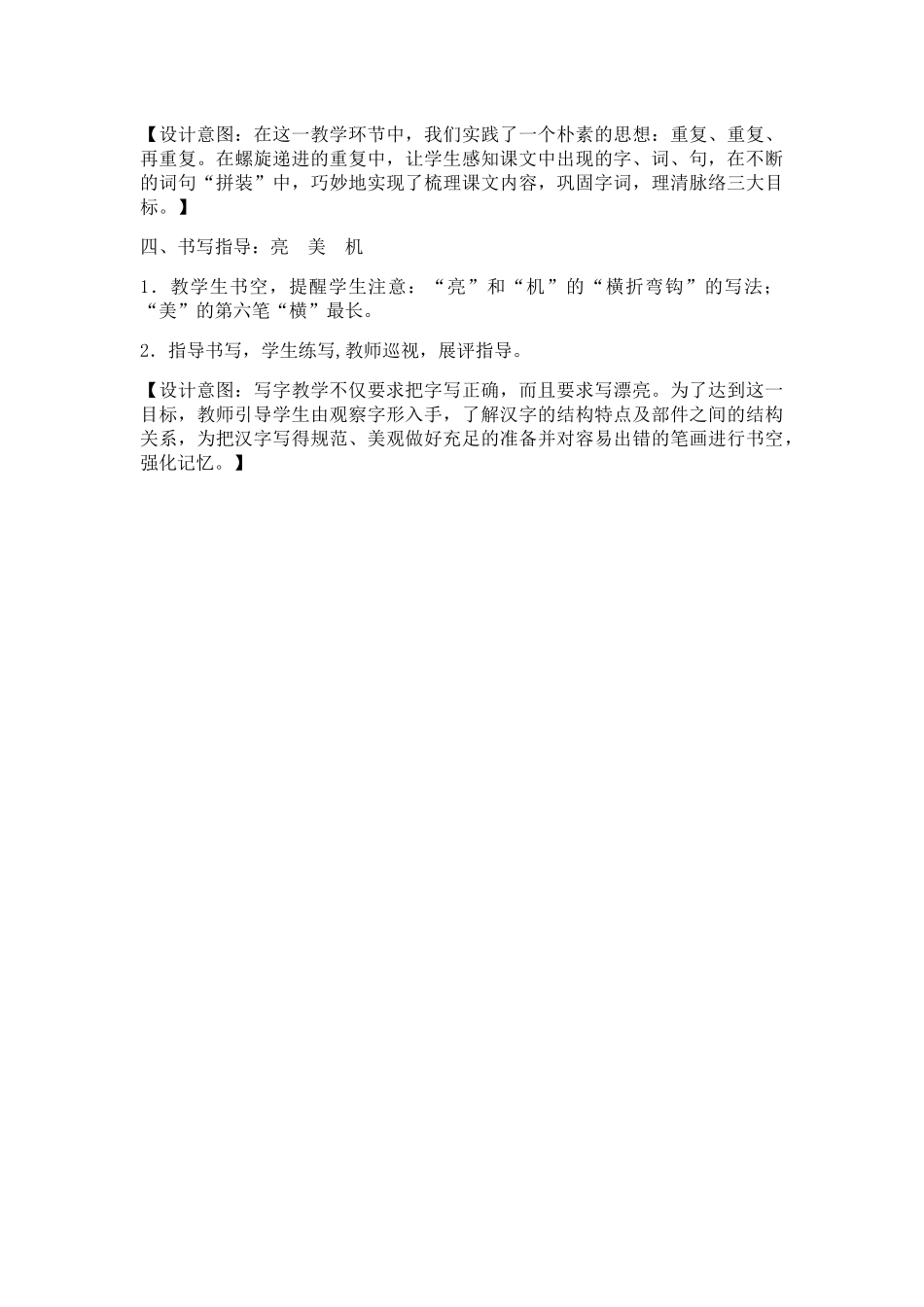 【设计意图：在这一教学环节中，我们实践了一个朴素的思想：重复、重复、再重复。在螺旋递进的重复中，让学生感知课文中出现的字、词、句，在不断的词句“拼装”中，巧妙地实现了梳理课文内容，巩固字词，理清脉络三大目标。】

四、书写指导：亮　美　机

1．教学生书空，提醒学生注意：“亮”和“机”的“横折弯钩”的写法；“美”的第六笔“横”最长。

2．指导书写，学生练写,教师巡视，展评指导。

【设计意图：写字教学不仅要求把字写正确，而且要求写漂亮。为了达到这一目标，教师引导学生由观察字形入手，了解汉字的结构特点及部件之间的结构关系，为把汉字写得规范、美观做好充足的准备并对容易出错的笔画进行书空，强化记忆。】